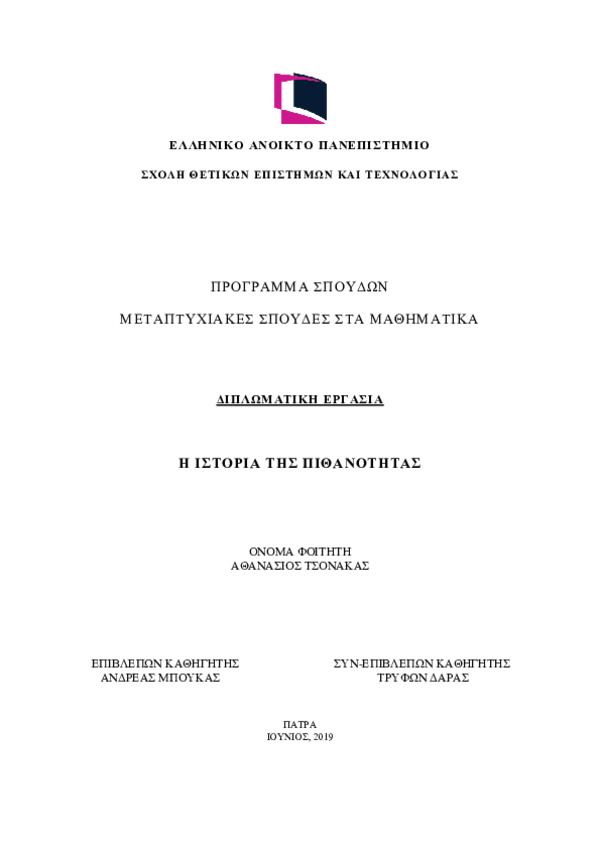 ΕΛΛΗΝΙΚΟ ΑΝΟΙΚΤΟ ΠΑΝΕΠΙΣΤΗΜΙΟ

ΣΧΟΛΗ ΘΕΤΙΚΩΝ ΕΠΙΣΤΗΜΩΝ ΚΑΙ ΤΕΧΝΟΛΟΓΙΑΣ

ΠΡΟΓΡΑΜΜΑ ΣΠΟΥΔΩΝ

ΜΕΤΑΠΤΥΧΙΑΚΕΣ ΣΠΟΥΔΕΣ ΣΤΑ ΜΑΘΗΜΑΤΙΚΑ

ΔΙΠΛΩΜΑΤΙΚΗ ΕΡΓΑΣΙΑ

Η ΙΣΤΟΡΙΑ ΤΗΣ ΠΙΘΑΝΟΤΗΤΑΣ

ΟΝΟΜΑ ΦΟΙΤΗΤΗ
ΑΘΑΝΑΣΙΟΣ ΤΣΟΝΑΚΑΣ

ΕΠΙΒΛΕΠΩΝ ΚΑΘΗΓΗΤΗΣ
ΑΝΔΡΕΑΣ ΜΠΟΥΚΑΣ

ΣΥΝ-ΕΠΙΒΛΕΠΩΝ ΚΑΘΗΓΗΤΗΣ
ΤΡΥΦΩΝ ΔΑΡΑΣ

ΠΑΤΡΑ
ΙΟΥΝΙΟΣ, 2019